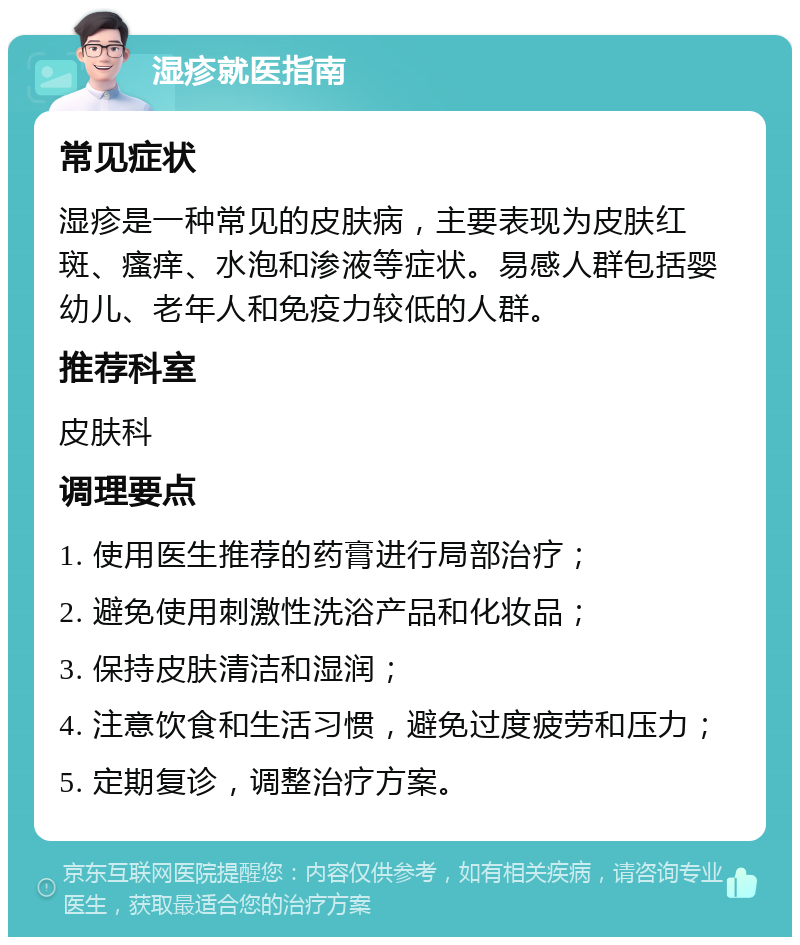 湿疹就医指南

常见症状

湿疹是一种常见的皮肤病，主要表现为皮肤红斑、瘙痒、水泡和渗液等症状。易感人群包括婴幼儿、老年人和免疫力较低的人群。

推荐科室

皮肤科

调理要点

1. 使用医生推荐的药膏进行局部治疗；

2. 避免使用刺激性洗浴产品和化妆品；

3. 保持皮肤清洁和湿润；

4. 注意饮食和生活习惯，避免过度疲劳和压力；

5. 定期复诊，调整治疗方案。

京东互联网医院提醒您：内容仅供参考，如有相关疾病，请咨询专业医生，获取最适合您的治疗方案